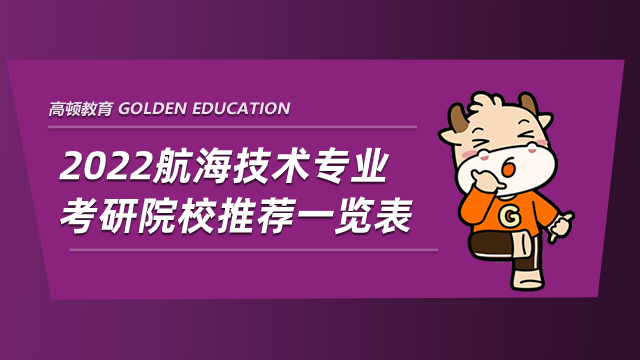 高顿教育 GOLDEN EDUCATION

2022航海技术专业考研院校推荐一览表

G